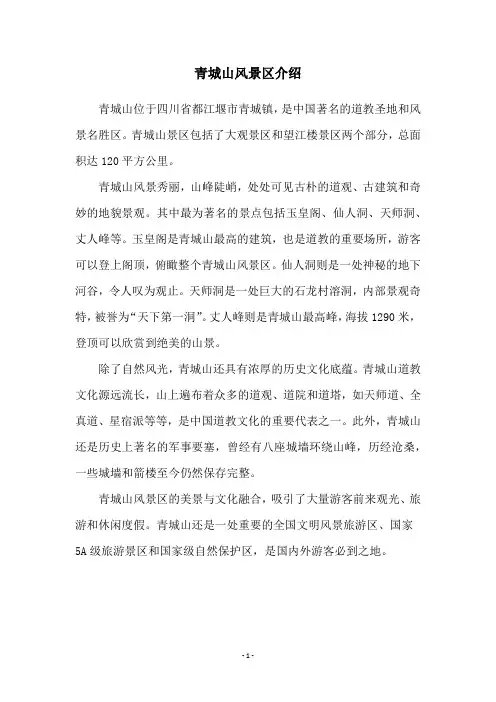 青城山风景区介绍

青城山位于四川省都江堰市青城镇，是中国著名的道教圣地和风景名胜区。青城山景区包括了大观景区和望江楼景区两个部分，总面积达 120 平方公里。

青城山风景秀丽，山峰陡峭，处处可见古朴的道观、古建筑和奇妙的地貌景观。其中最为著名的景点包括玉皇阁、仙人洞、天师洞、丈人峰等。玉皇阁是青城山最高的建筑，也是道教的重要场所，游客可以登上阁顶，俯瞰整个青城山风景区。仙人洞则是一处神秘的地下河谷，令人叹为观止。天师洞是一处巨大的石龙村溶洞，内部景观奇特，被誉为“天下第一洞”。丈人峰则是青城山最高峰，海拔 1290 米，登顶可以欣赏到绝美的山景。

除了自然风光，青城山还具有浓厚的历史文化底蕴。青城山道教文化源远流长，山上遍布着众多的道观、道院和道塔，如天师道、全真道、星宿派等等，是中国道教文化的重要代表之一。此外，青城山还是历史上著名的军事要塞，曾经有八座城墙环绕山峰，历经沧桑，一些城墙和箭楼至今仍然保存完整。

青城山风景区的美景与文化融合，吸引了大量游客前来观光、旅游和休闲度假。青城山还是一处重要的全国文明风景旅游区、国家 5A 级旅游景区和国家级自然保护区，是国内外游客必到之地。

- 1 -